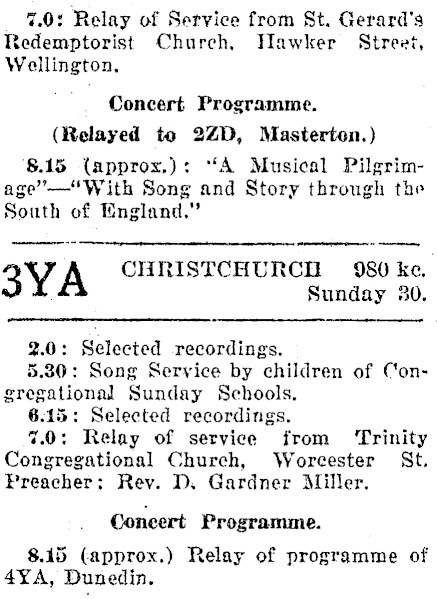 7.0: Relay of Service from St. Gerard's Redemptorist Church, Hawker Street, Wellington.

Concert Programme.

(Relayed to 2ZD, Masterton.)

8.15 (approx.): "A Musical Pilgrimage"—"With Song and Story through the South of England."

3YA CHRISTCHURCH 980 kc. Sunday 30.

2.0: Selected recordings.
5.30: Song Service by children of Congregational Sunday Schools.
6.15: Selected recordings.
7.0: Relay of service from Trinity Congregational Church, Worcester St. Preacher: Rev. D. Gardner Miller.

Concert Programme.

8.15 (approx.) Relay of programme of 4YA, Dunedin.